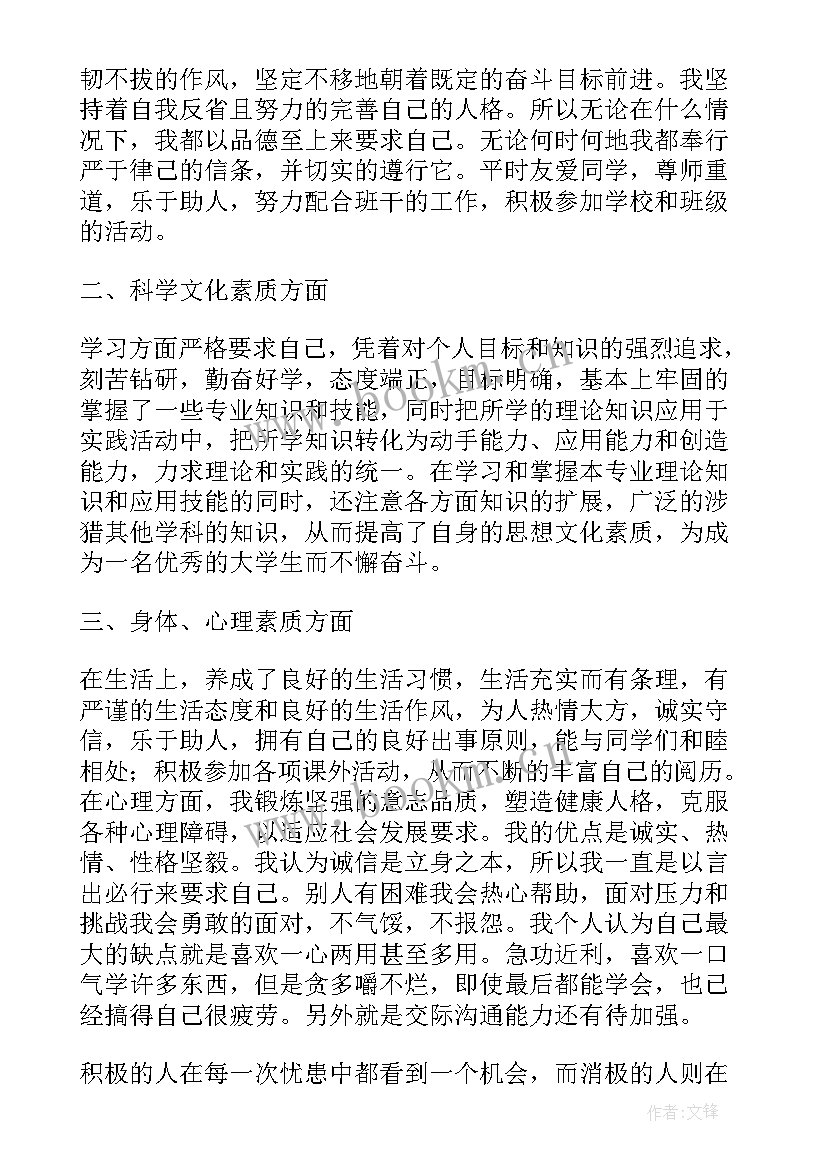 韧不拔的作风，坚定不移地朝着既定的奋斗目标前进。我坚持着自我反省且努力的完善自己的人格。所以无论在什么情况下，我都以品德至上来要求自己。无论何时何地我都奉行严于律己的信条，并切实的遵行它。平时友爱同学，尊师重道，乐于助人，努力配合班干的工作，积极参加学校和班级的活动。

二、科学文化素质方面

学习方面严格要求自己，凭着对个人目标和知识的强烈追求，刻苦钻研，勤奋好学，态度端正，目标明确，基本上牢固的掌握了一些专业知识和技能，同时把所学的理论知识应用于实践活动中，把所学知识转化为动手能力、应用能力和创造能力，力求理论和实践的统一。在学习和掌握本专业理论知识和应用技能的同时，还注意各方面知识的扩展，广泛的涉猎其他学科的知识，从而提高了自身的思想文化素质，为成为一名优秀的大学生而不懈奋斗。

三、身体、心理素质方面

在生活上，养成了良好的生活习惯，生活充实而有条理，有严谨的生活态度和良好的生活作风，为人热情大方，诚实守信，乐于助人，拥有自己的良好出事原则，能与同学们和睦相处；积极参加各项课外活动，从而不断的丰富自己的阅历。在心理方面，我锻炼坚强的意志品质，塑造健康人格，克服各种心理障碍，以适应社会发展要求。我的优点是诚实、热情、性格坚毅。我认为诚信是立身之本，所以我一直是以言出必行来要求自己。别人有困难我会热心帮助，面对压力和挑战我会勇敢的面对，不气馁，不报怨。我个人认为自己最大的缺点就是喜欢一心两用甚至多用。急功近利，喜欢一口气学许多东西，但是贪多嚼不烂，即使最后都能学会，也已经搞得自己很疲劳。另外就是交际沟通能力还有待加强。

积极的人在每一次忧患中都看到一个机会，而消极的人则在

作者:文锋